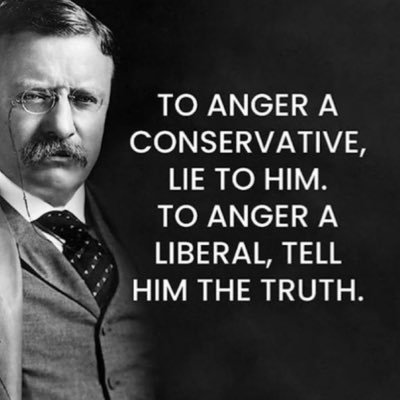 TO ANGER A CONSERVATIVE, LIE TO HIM. TO ANGER A LIBERAL, TELL HIM THE TRUTH.